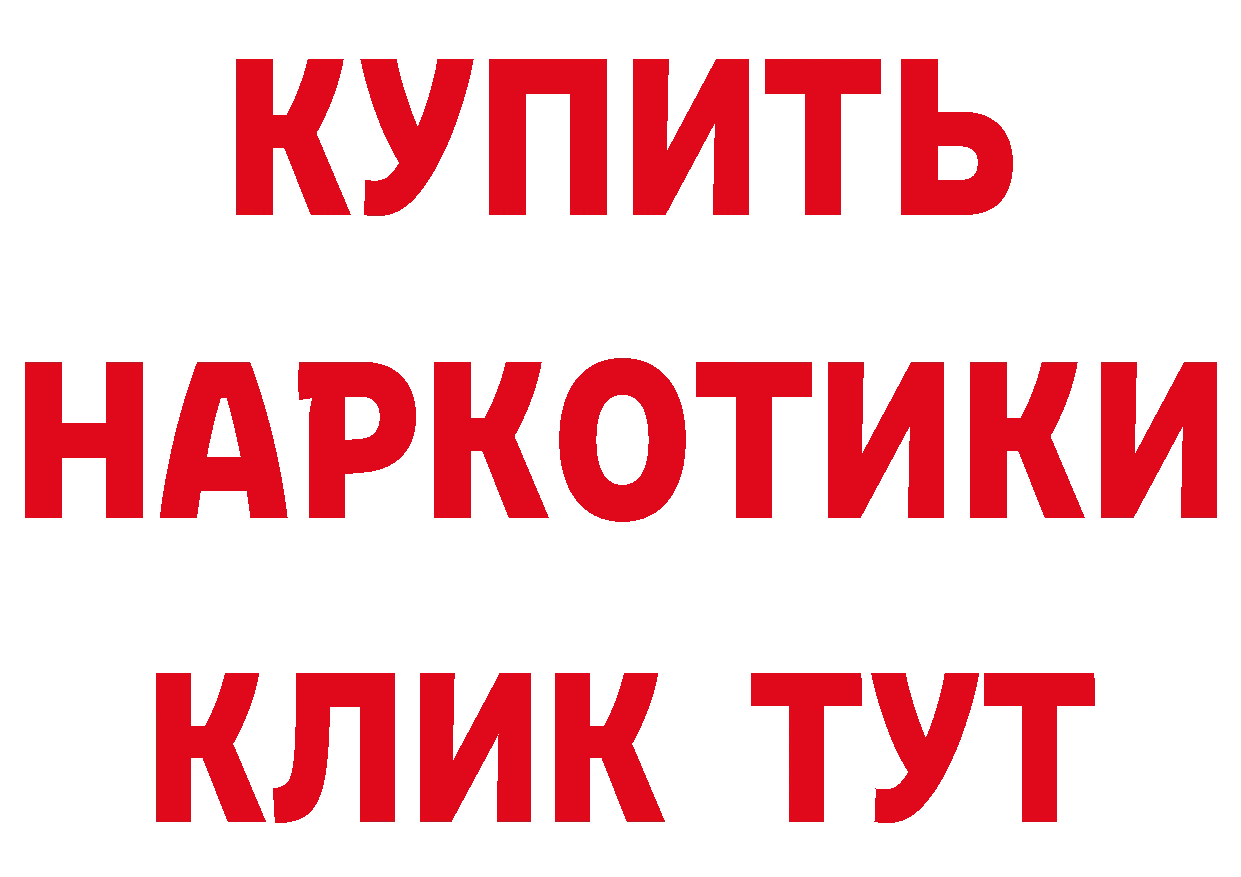 КУПИТЬ
НАРКОТИКИ
КЛИК ТУТ